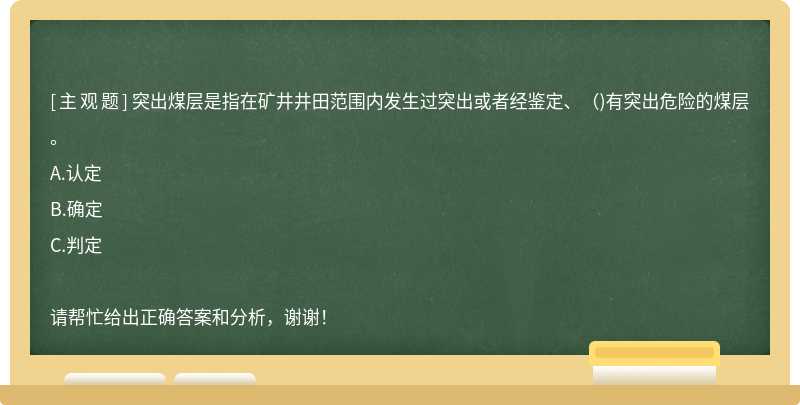 [主观题] 突出煤层是指在矿井井田范围内发生过突出或者经鉴定、 ()有突出危险的煤层。

A.认定

B.确定

C.判定

请帮忙给出正确答案和分析，谢谢！